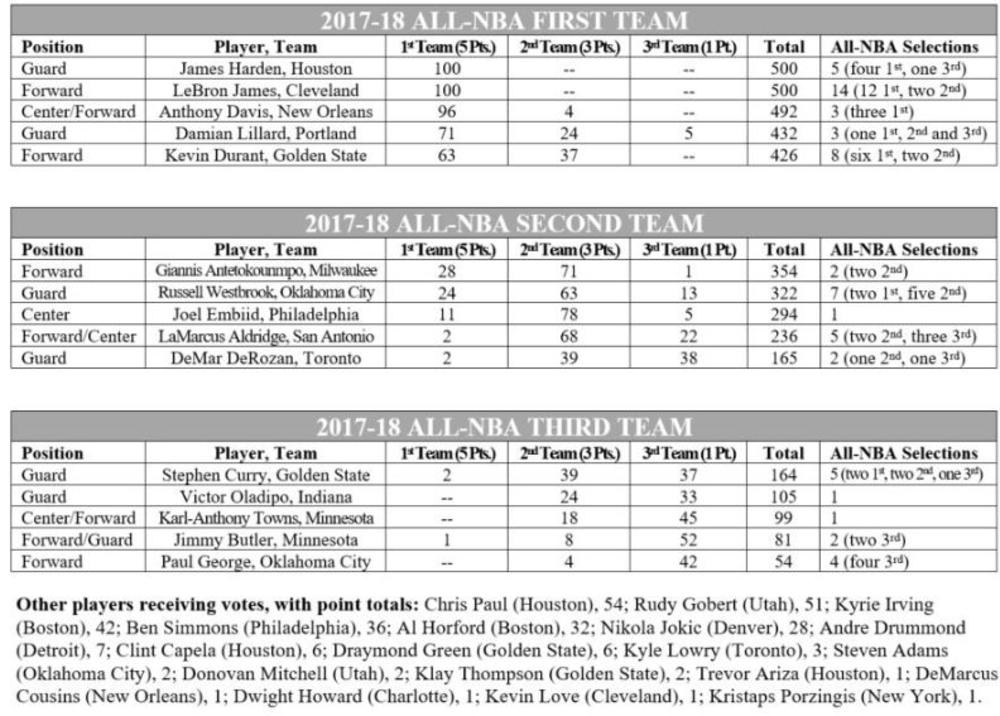 2017-18 ALL-NBA FIRST TEAM

| Position | Player, Team | 1st Team (5 Pts.) | 2nd Team (3 Pts.) | 3rd Team (1 Pt.) | Total | All-NBA Selections |
|---|---|---|---|---|---|---|
| Guard | James Harden, Houston | 100 | -- | -- | 500 | 5 (four 1st, one 3rd) |
| Forward | LeBron James, Cleveland | 100 | -- | -- | 500 | 14 (12 1st, two 2nd) |
| Center/Forward | Anthony Davis, New Orleans | 96 | 4 | -- | 492 | 3 (three 1st) |
| Guard | Damian Lillard, Portland | 71 | 24 | 5 | 432 | 3 (one 1st, 2nd and 3rd) |
| Forward | Kevin Durant, Golden State | 63 | 37 | -- | 426 | 8 (six 1st, two 2nd) |

2017-18 ALL-NBA SECOND TEAM

| Position | Player, Team | 1st Team (5 Pts.) | 2nd Team (3 Pts.) | 3rd Team (1 Pt.) | Total | All-NBA Selections |
|---|---|---|---|---|---|---|
| Forward | Giannis Antetokounmpo, Milwaukee | 28 | 71 | 1 | 354 | 2 (two 2nd) |
| Guard | Russell Westbrook, Oklahoma City | 24 | 63 | 13 | 322 | 7 (two 1st, five 2nd) |
| Center | Joel Embiid, Philadelphia | 11 | 78 | 5 | 294 | 1 |
| Forward/Center | LaMarcus Aldridge, San Antonio | 2 | 68 | 22 | 236 | 5 (two 2nd, three 3rd) |
| Guard | DeMar DeRozan, Toronto | 2 | 39 | 38 | 165 | 2 (one 2nd, one 3rd) |

2017-18 ALL-NBA THIRD TEAM

| Position | Player, Team | 1st Team (5 Pts.) | 2nd Team (3 Pts.) | 3rd Team (1 Pt.) | Total | All-NBA Selections |
|---|---|---|---|---|---|---|
| Guard | Stephen Curry, Golden State | 2 | 39 | 37 | 164 | 5 (two 1st, two 2nd, one 3rd) |
| Guard | Victor Oladipo, Indiana | -- | 24 | 33 | 105 | 1 |
| Center/Forward | Karl-Anthony Towns, Minnesota | -- | 18 | 45 | 99 | 1 |
| Forward/Guard | Jimmy Butler, Minnesota | 1 | 8 | 52 | 81 | 2 (two 3rd) |
| Forward | Paul George, Oklahoma City | -- | 4 | 42 | 54 | 4 (four 3rd) |

Other players receiving votes, with point totals: Chris Paul (Houston), 54; Rudy Gobert (Utah), 51; Kyrie Irving (Boston), 42; Ben Simmons (Philadelphia), 36; Al Horford (Boston), 32; Nikola Jokic (Denver), 28; Andre Drummond (Detroit), 7; Clint Capela (Houston), 6; Draymond Green (Golden State), 6; Kyle Lowry (Toronto), 3; Steven Adams (Oklahoma City), 2; Donovan Mitchell (Utah), 2; Klay Thompson (Golden State), 2; Trevor Ariza (Houston), 1; DeMarcus Cousins (New Orleans), 1; Dwight Howard (Charlotte), 1; Kevin Love (Cleveland), 1; Kristaps Porzingis (New York), 1.